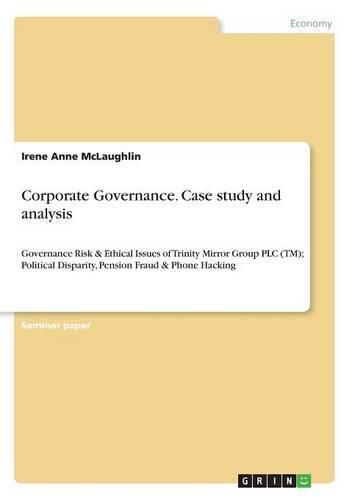 Economy

Irene Anne McLaughlin

Corporate Governance. Case study and analysis

Governance Risk & Ethical Issues of Trinity Mirror Group PLC (TM); Political Disparity, Pension Fraud & Phone Hacking

Seminar paper

GRIN